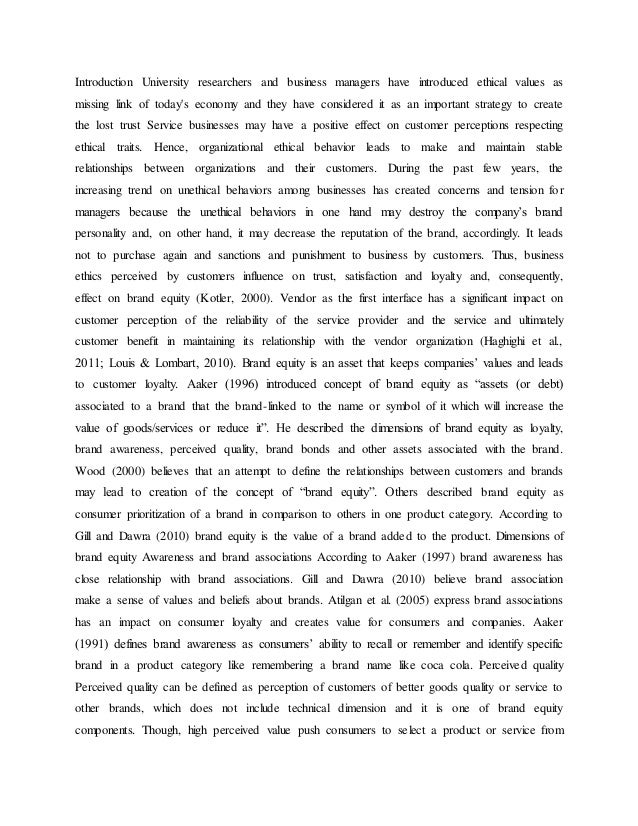 Introduction University researchers and business managers have introduced ethical values as missing link of today's economy and they have considered it as an important strategy to create the lost trust Service businesses may have a positive effect on customer perceptions respecting ethical traits. Hence, organizational ethical behavior leads to make and maintain stable relationships between organizations and their customers. During the past few years, the increasing trend on unethical behaviors among businesses has created concerns and tension for managers because the unethical behaviors in one hand may destroy the company's brand personality and, on other hand, it may decrease the reputation of the brand, accordingly. It leads not to purchase again and sanctions and punishment to business by customers. Thus, business ethics perceived by customers influence on trust, satisfaction and loyalty and, consequently, effect on brand equity (Kotler, 2000). Vendor as the first interface has a significant impact on customer perception of the reliability of the service provider and the service and ultimately customer benefit in maintaining its relationship with the vendor organization (Haghighi et al., 2011; Louis & Lombart, 2010). Brand equity is an asset that keeps companies' values and leads to customer loyalty. Aaker (1996) introduced concept of brand equity as "assets (or debt) associated to a brand that the brand-linked to the name or symbol of it which will increase the value of goods/services or reduce it". He described the dimensions of brand equity as loyalty, brand awareness, perceived quality, brand bonds and other assets associated with the brand. Wood (2000) believes that an attempt to define the relationships between customers and brands may lead to creation of the concept of "brand equity". Others described brand equity as consumer prioritization of a brand in comparison to others in one product category. According to Gill and Dawra (2010) brand equity is the value of a brand added to the product. Dimensions of brand equity Awareness and brand associations According to Aaker (1997) brand awareness has close relationship with brand associations. Gill and Dawra (2010) believe brand association make a sense of values and beliefs about brands. Atilgan et al. (2005) express brand associations has an impact on consumer loyalty and creates value for consumers and companies. Aaker (1991) defines brand awareness as consumers' ability to recall or remember and identify specific brand in a product category like remembering a brand name like coca cola. Perceived quality Perceived quality can be defined as perception of customers of better goods quality or service to other brands, which does not include technical dimension and it is one of brand equity components. Though, high perceived value push consumers to select a product or service from